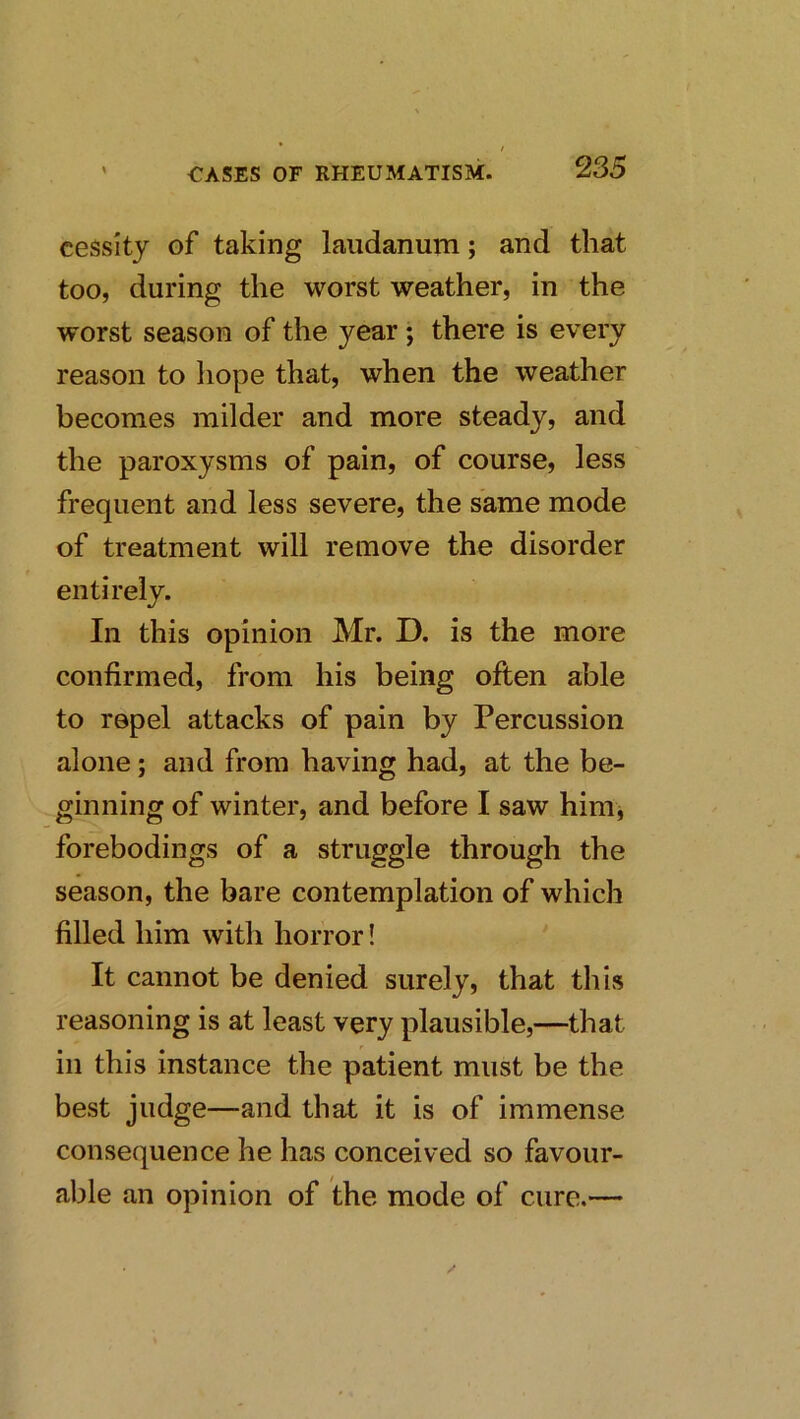 CASES OF RHEUMATISM. 235

cessity of taking laudanum; and that too, during the worst weather, in the worst season of the year; there is every reason to hope that, when the weather becomes milder and more steady, and the paroxysms of pain, of course, less frequent and less severe, the same mode of treatment will remove the disorder entirely.

In this opinion Mr. D. is the more confirmed, from his being often able to repel attacks of pain by Percussion alone; and from having had, at the beginning of winter, and before I saw him, forebodings of a struggle through the season, the bare contemplation of which filled him with horror!

It cannot be denied surely, that this reasoning is at least very plausible,—that in this instance the patient must be the best judge—and that it is of immense consequence he has conceived so favourable an opinion of the mode of cure.—